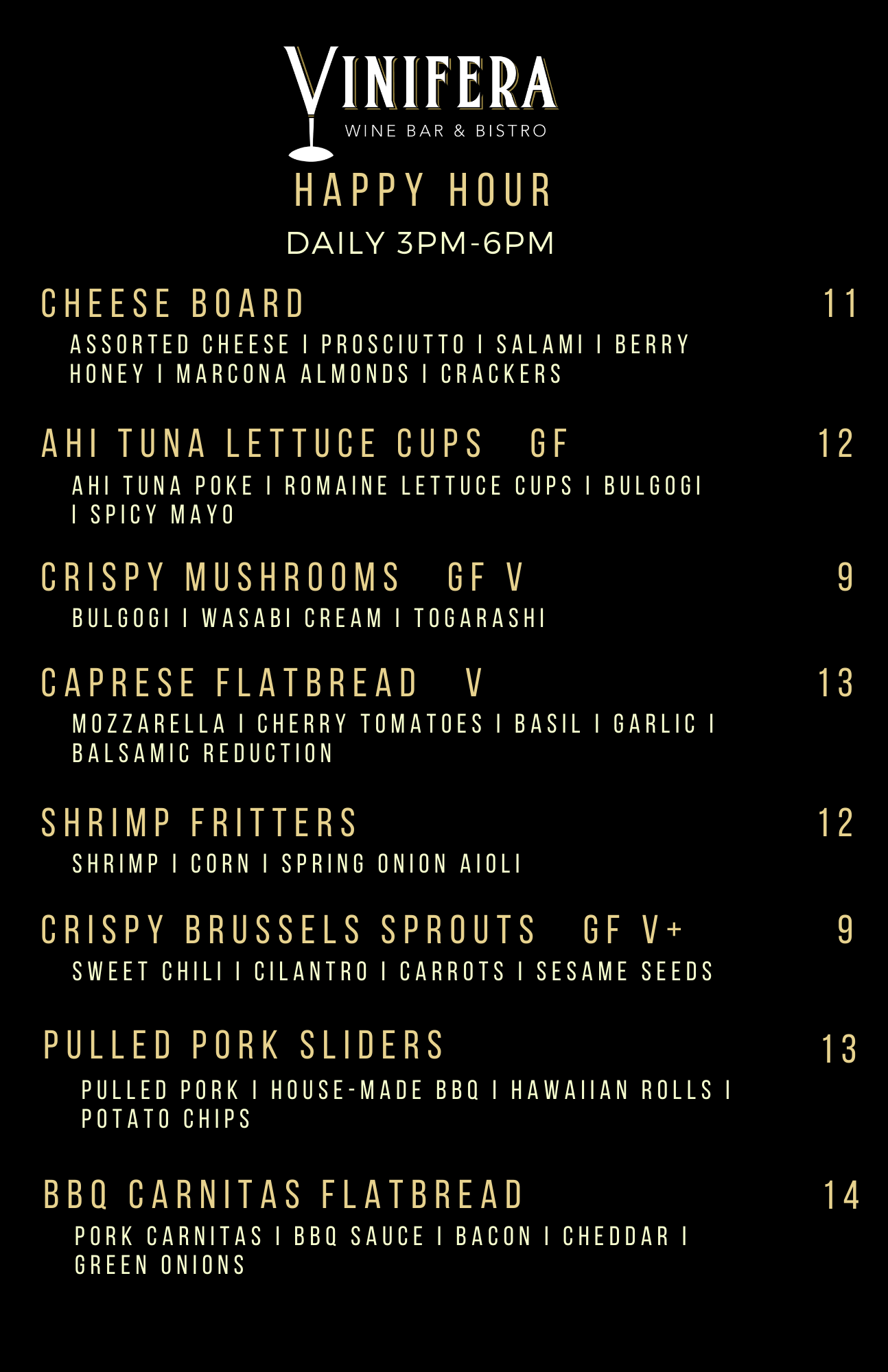 VINIFERA
WINE BAR & BISTRO

HAPPY HOUR
DAILY 3PM-6PM

CHEESE BOARD 11
ASSORTED CHEESE I PROSCIUTTO I SALAMI I BERRY HONEY I MARCONA ALMONDS I CRACKERS

AHI TUNA LETTUCE CUPS GF 12
AHI TUNA POKE I ROMAINE LETTUCE CUPS I BULGOGI I SPICY MAYO

CRISPY MUSHROOMS GF V 9
BULGOGI I WASABI CREAM I TOGARASHI

CAPRESE FLATBREAD V 13
MOZZARELLA I CHERRY TOMATOES I BASIL I GARLIC I BALSAMIC REDUCTION

SHRIMP FRITTERS 12
SHRIMP I CORN I SPRING ONION AIOLI

CRISPY BRUSSELS SPROUTS GF V+ 9
SWEET CHILI I CILANTRO I CARROTS I SESAME SEEDS

PULLED PORK SLIDERS 13
PULLED PORK I HOUSE-MADE BBQ I HAWAIIAN ROLLS I POTATO CHIPS

BBQ CARNITAS FLATBREAD 14
PORK CARNITAS I BBQ SAUCE I BACON I CHEDDAR I GREEN ONIONS